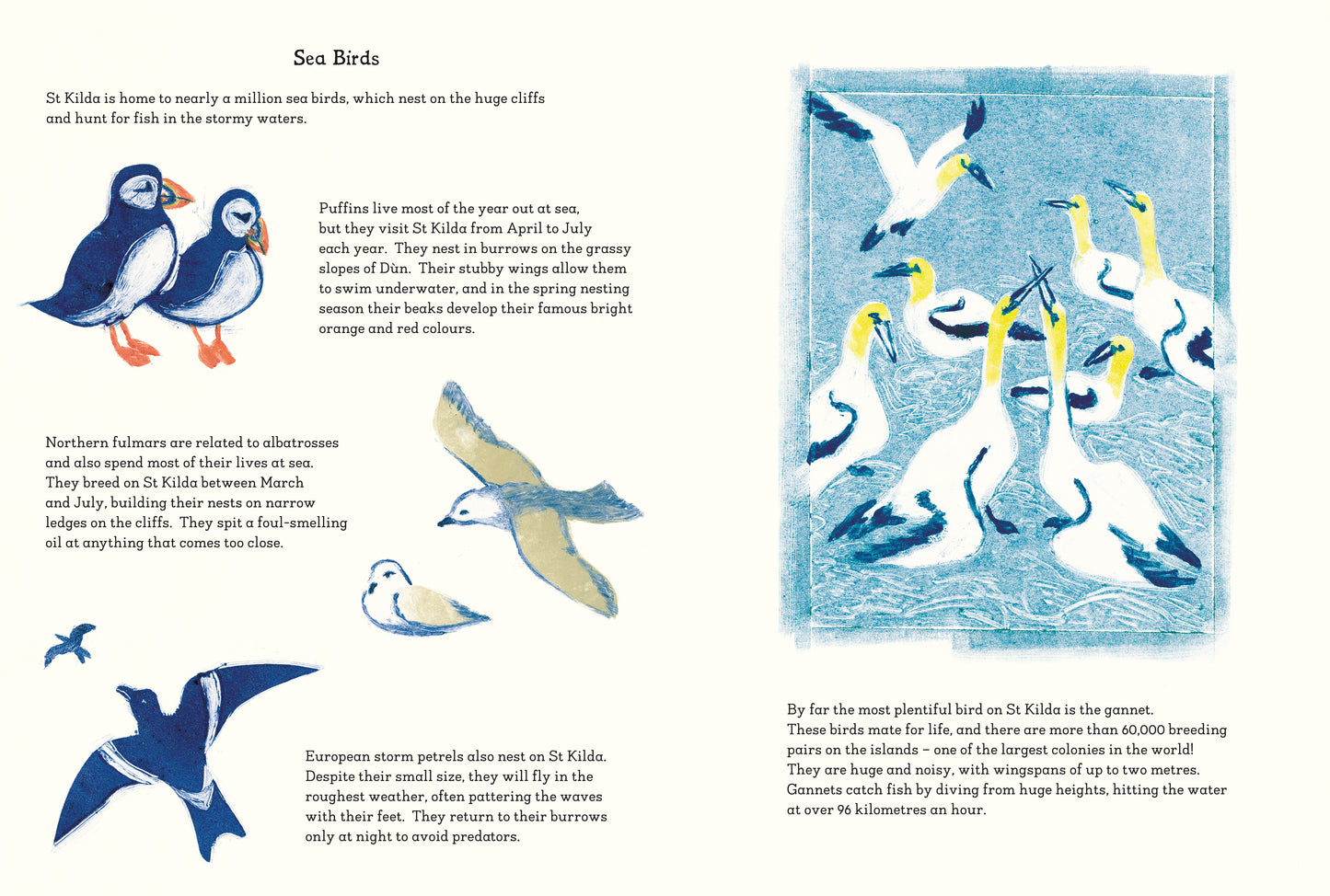 Sea Birds

St Kilda is home to nearly a million sea birds, which nest on the huge cliffs and hunt for fish in the stormy waters.

Puffins live most of the year out at sea, but they visit St Kilda from April to July each year. They nest in burrows on the grassy slopes of Dùn. Their stubby wings allow them to swim underwater, and in the spring nesting season their beaks develop their famous bright orange and red colours.

Northern fulmars are related to albatrosses and also spend most of their lives at sea. They breed on St Kilda between March and July, building their nests on narrow ledges on the cliffs. They spit a foul-smelling oil at anything that comes too close.

European storm petrels also nest on St Kilda. Despite their small size, they will fly in the roughest weather, often pattering the waves with their feet. They return to their burrows only at night to avoid predators.

By far the most plentiful bird on St Kilda is the gannet. These birds mate for life, and there are more than 60,000 breeding pairs on the islands – one of the largest colonies in the world! They are huge and noisy, with wingspans of up to two metres. Gannets catch fish by diving from huge heights, hitting the water at over 96 kilometres an hour.